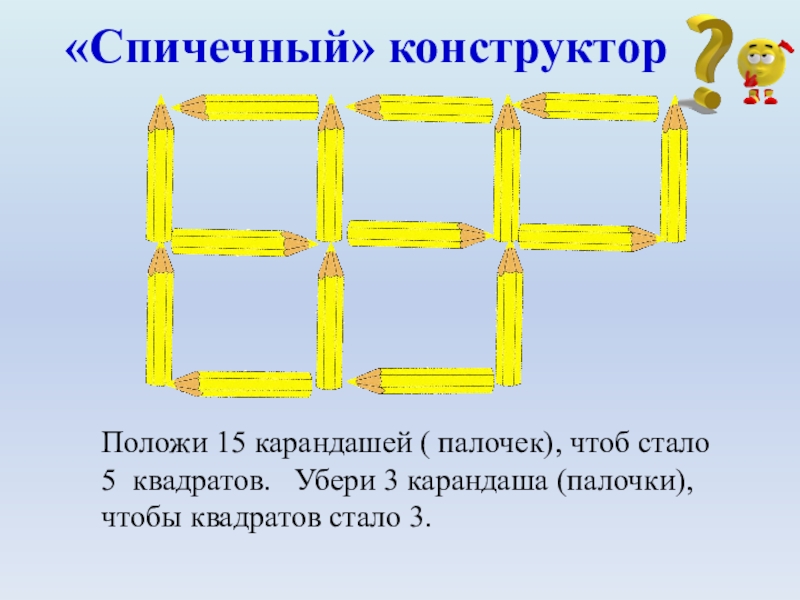 «Спичечный» конструктор

Положи 15 карандашей ( палочек), чтоб стало 5 квадратов. Убери 3 карандаша (палочки), чтобы квадратов стало 3.